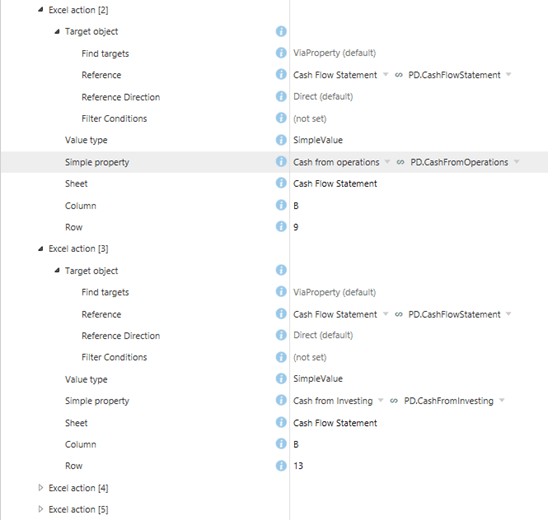 Excel action [2]

Target object

Find targets ViaProperty (default)

Reference Cash Flow Statement PD.CashFlowStatement

Reference Direction Direct (default)

Filter Conditions (not set)

Value type SimpleValue

Simple property Cash from operations PD.CashFromOperations

Sheet Cash Flow Statement

Column B

Row 9

Excel action [3]

Target object

Find targets ViaProperty (default)

Reference Cash Flow Statement PD.CashFlowStatement

Reference Direction Direct (default)

Filter Conditions (not set)

Value type SimpleValue

Simple property Cash from Investing PD.CashFromInvesting

Sheet Cash Flow Statement

Column B

Row 13

Excel action [4]

Excel action [5]